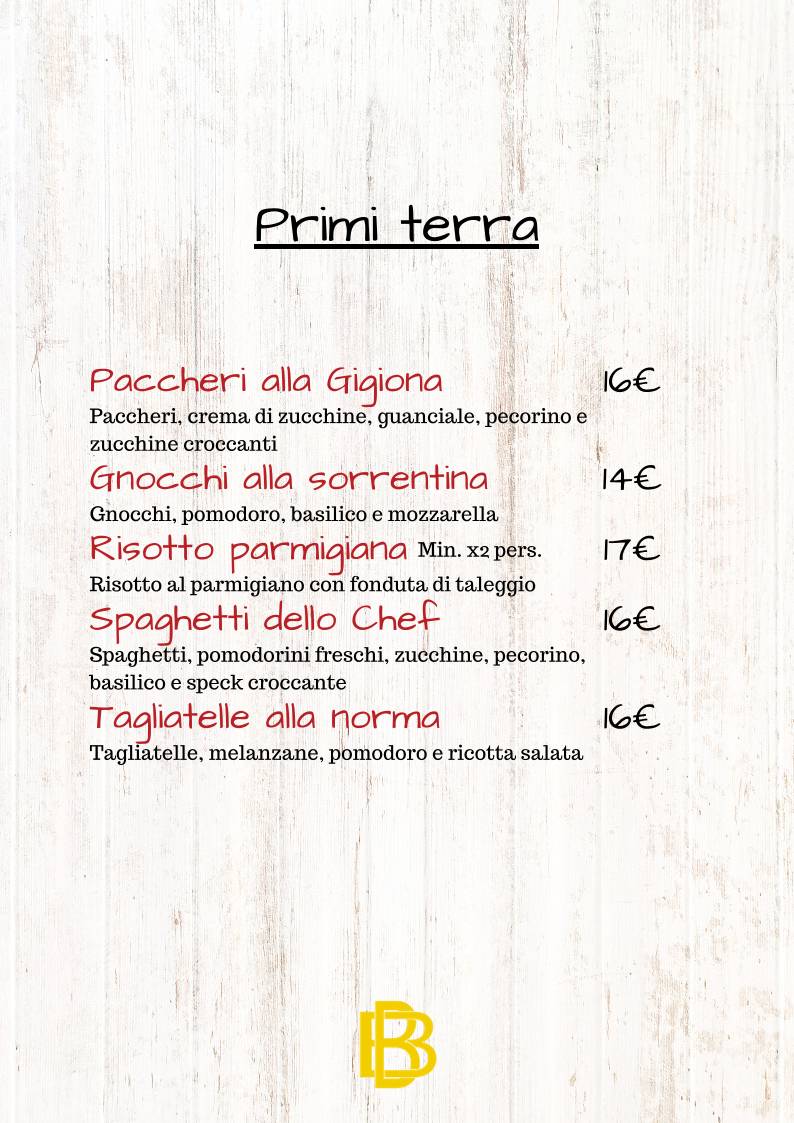 Primi terra

Paccheri alla Gigiona 16€
Paccheri, crema di zucchine, guanciale, pecorino e zucchine croccanti

Gnocchi alla sorrentina 14€
Gnocchi, pomodoro, basilico e mozzarella

Risotto parmigiana Min. x2 pers. 17€
Risotto al parmigiano con fonduta di taleggio

Spaghetti dello Chef 16€
Spaghetti, pomodorini freschi, zucchine, pecorino, basilico e speck croccante

Tagliatelle alla norma 16€
Tagliatelle, melanzane, pomodoro e ricotta salata

BB